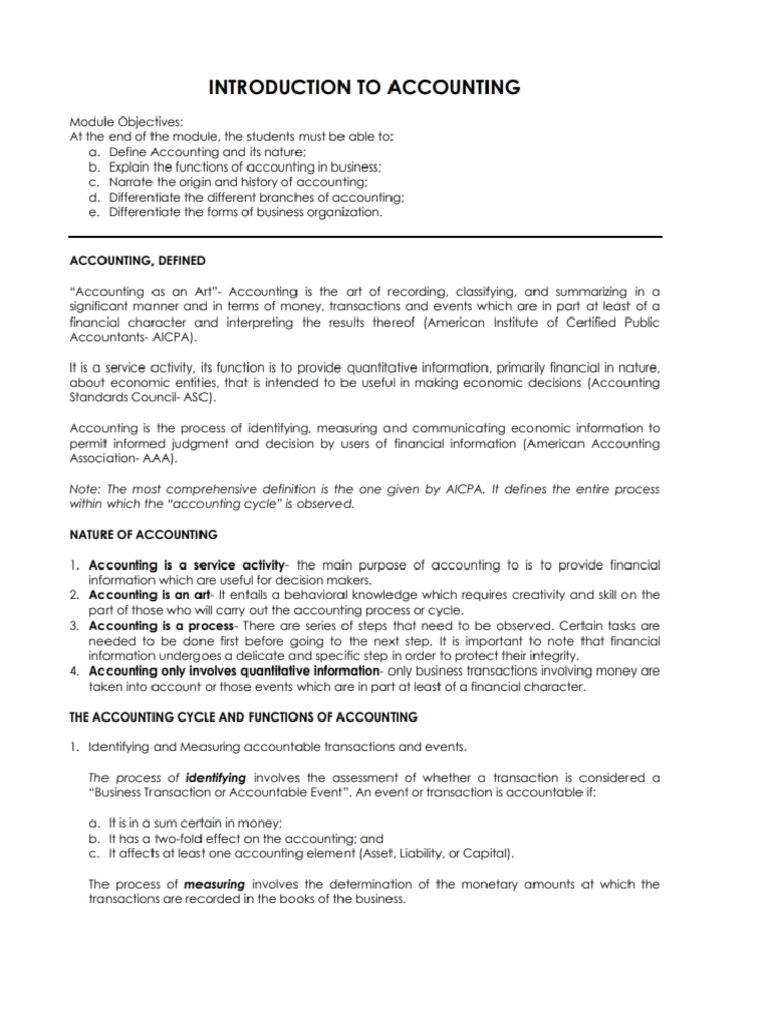 INTRODUCTION TO ACCOUNTING

Module Objectives:
At the end of the module, the students must be able to:
a. Define Accounting and its nature;
b. Explain the functions of accounting in business;
c. Narrate the origin and history of accounting;
d. Differentiate the different branches of accounting;
e. Differentiate the forms of business organization.

ACCOUNTING, DEFINED

"Accounting as an Art"- Accounting is the art of recording, classifying, and summarizing in a significant manner and in terms of money, transactions and events which are in part at least of a financial character and interpreting the results thereof (American Institute of Certified Public Accountants- AICPA).

It is a service activity, its function is to provide quantitative information, primarily financial in nature, about economic entities, that is intended to be useful in making economic decisions (Accounting Standards Council- ASC).

Accounting is the process of identifying, measuring and communicating economic information to permit informed judgment and decision by users of financial information (American Accounting Association- AAA).

Note: The most comprehensive definition is the one given by AICPA. It defines the entire process within which the "accounting cycle" is observed.

NATURE OF ACCOUNTING

1. Accounting is a service activity- the main purpose of accounting to is to provide financial information which are useful for decision makers.
2. Accounting is an art- It entails a behavioral knowledge which requires creativity and skill on the part of those who will carry out the accounting process or cycle.
3. Accounting is a process- There are series of steps that need to be observed. Certain tasks are needed to be done first before going to the next step. It is important to note that financial information undergoes a delicate and specific step in order to protect their integrity.
4. Accounting only involves quantitative information- only business transactions involving money are taken into account or those events which are in part at least of a financial character.

THE ACCOUNTING CYCLE AND FUNCTIONS OF ACCOUNTING

1. Identifying and Measuring accountable transactions and events.

The process of identifying involves the assessment of whether a transaction is considered a "Business Transaction or Accountable Event". An event or transaction is accountable if:

a. It is in a sum certain in money;
b. It has a two-fold effect on the accounting; and
c. It affects at least one accounting element (Asset, Liability, or Capital).

The process of measuring involves the determination of the monetary amounts at which the transactions are recorded in the books of the business.